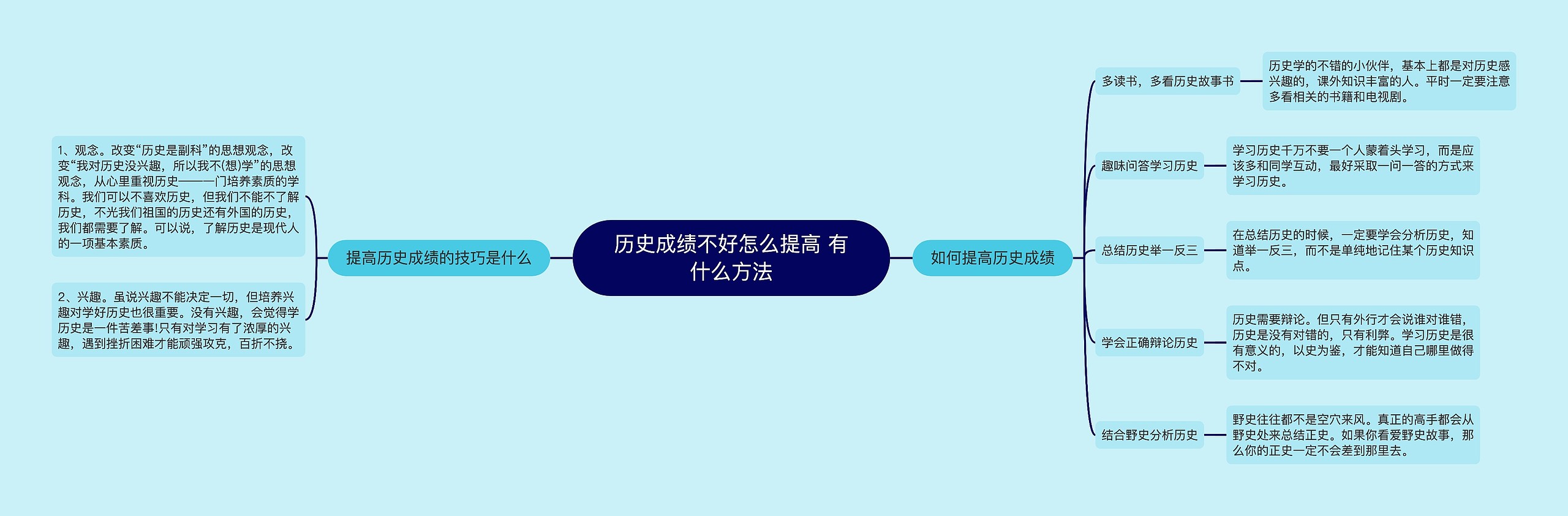 历史成绩不好怎么提高 有什么方法

提高历史成绩的技巧是什么

1、观念。改变“历史是副科”的思想观念，改变“我对历史没兴趣，所以我不(想)学”的思想观念，从心里重视历史——一门培养素质的学科。我们可以不喜欢历史，但我们不能不了解历史，不光我们祖国的历史还有外国的历史，我们都需要了解。可以说，了解历史是现代人的一项基本素质。

2、兴趣。虽说兴趣不能决定一切，但培养兴趣对学好历史也很重要。没有兴趣，会觉得学历史是一件苦差事!只有对学习有了浓厚的兴趣，遇到挫折困难才能顽强攻克，百折不挠。

如何提高历史成绩

多读书，多看历史故事书

历史学的不错的小伙伴，基本上都是对历史感兴趣的，课外知识丰富的人。平时一定要注意多看相关的书籍和电视剧。

趣味问答学习历史

学习历史千万不要一个人蒙着头学习，而是应该多和同学互动，最好采取一问一答的方式来学习历史。

总结历史举一反三

在总结历史的时候，一定要学会分析历史，知道举一反三，而不是单纯地记住某个历史知识点。

学会正确辩论历史

历史需要辩论。但只有外行才会说谁对谁错，历史是没有对错的，只有利弊。学习历史是很有意义的，以史为鉴，才能知道自己哪里做得不对。

结合野史分析历史

野史往往都不是空穴来风。真正的高手都会从野史处来总结正史。如果你看爱野史故事，那么你的正史一定不会差到那里去。